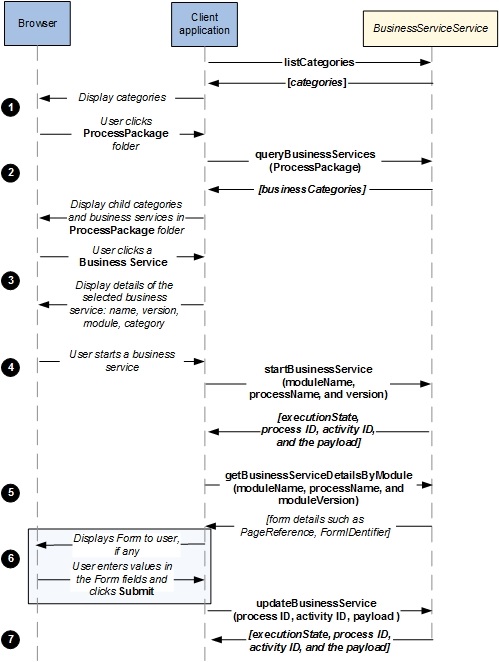 Browser

Client application

BusinessServiceService

listCategories

[categories]

1

Display categories

User clicks ProcessPackage folder

2

queryBusinessServices (ProcessPackage)

[businessCategories]

Display child categories and business services in ProcessPackage folder

User clicks a Business Service

3

Display details of the selected business service: name, version, module, category

4

User starts a business service

startBusinessService (moduleName, processName, and version)

[executionState, process ID, activity ID, and the payload]

5

getBusinessServiceDetailsByModule (moduleName, processName, and moduleVersion)

[form details such as PageReference, FormIDentifier]

6

Displays Form to user, if any

User enters values in the Form fields and clicks Submit

updateBusinessService (process ID, activity ID, payload )

7

[executionState, process ID, activity ID, and the payload]